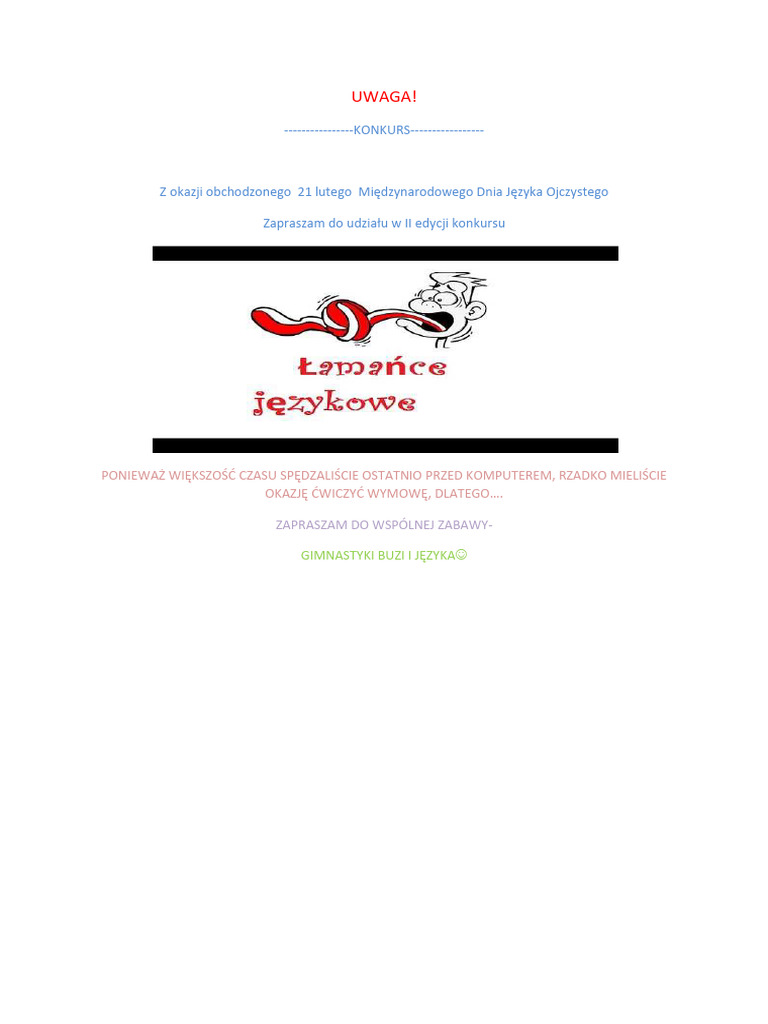 UWAGA!

----------------KONKURS-----------------

Z okazji obchodzonego 21 lutego Międzynarodowego Dnia Języka Ojczystego

Zapraszam do udziału w II edycji konkursu

Łamańce językowe

PONIEWAŻ WIĘKSZOŚĆ CZASU SPĘDZALIŚCIE OSTATNIO PRZED KOMPUTEREM, RZADKO MIELIŚCIE OKAZJĘ ĆWICZYĆ WYMOWĘ, DLATEGO….

ZAPRASZAM DO WSPÓLNEJ ZABAWY-

GIMNASTYKI BUZI I JĘZYKA☺